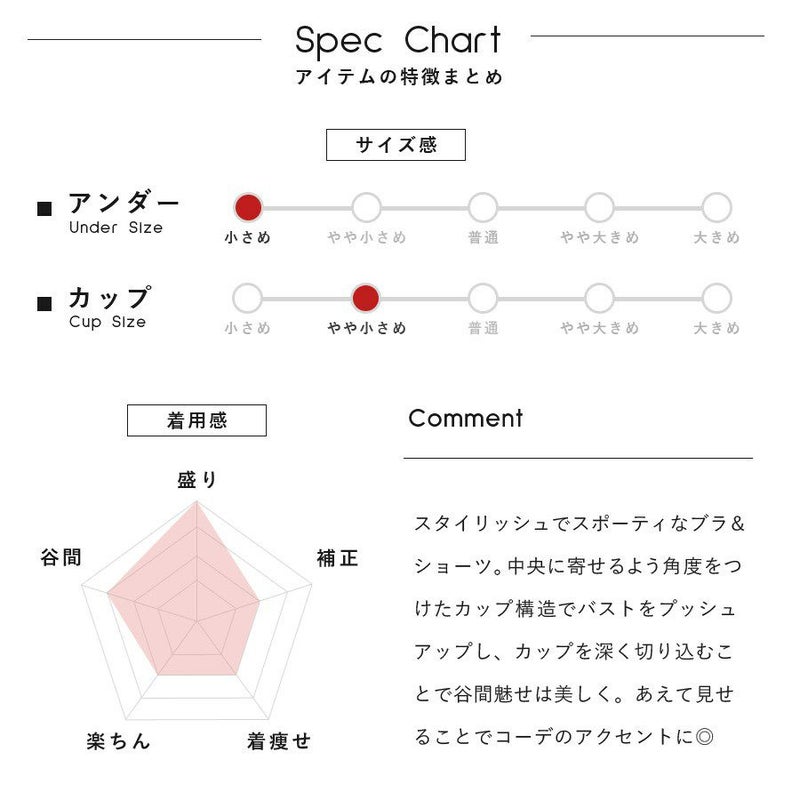 Spec Chart
アイテムの特徴まとめ

サイズ感

■ アンダー
Under Size

小さめ　やや小さめ　普通　やや大きめ　大きめ

■ カップ
Cup Size

小さめ　やや小さめ　普通　やや大きめ　大きめ

着用感

盛り
補正
着痩せ
楽ちん
谷間

Comment

スタイリッシュでスポーティなブラ&ショーツ。中央に寄せるよう角度をつけたカップ構造でバストをプッシュアップし、カップを深く切り込むことで谷間魅せは美しく。あえて見せることでコーデのアクセントに◎